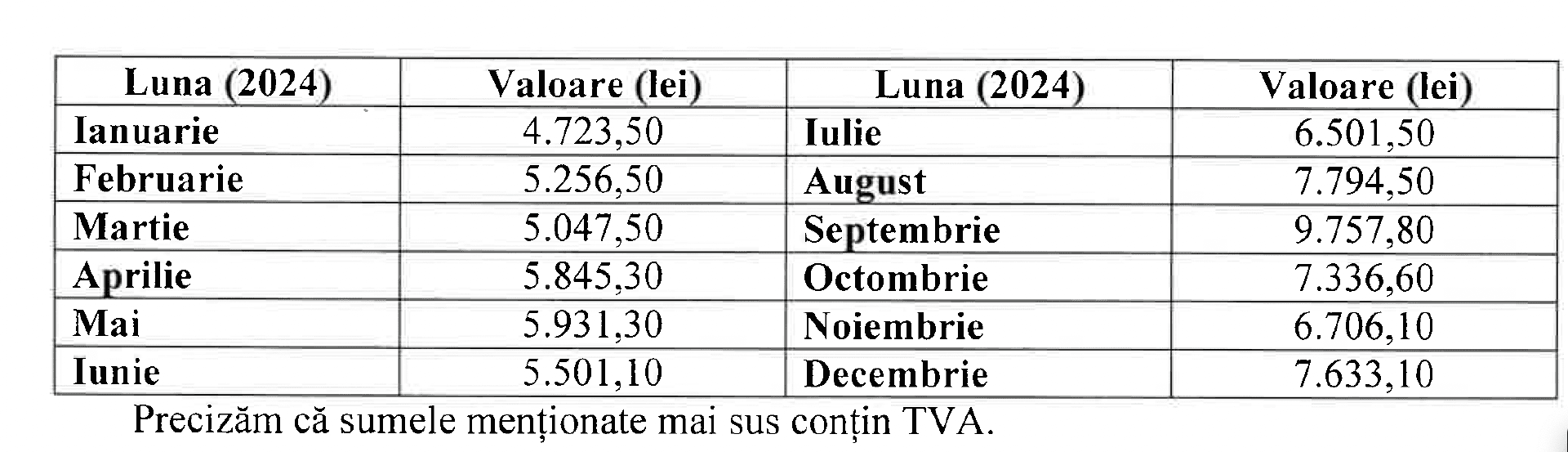 | Luna (2024) | Valoare (lei) | Luna (2024) | Valoare (lei) |
|---|---|---|---|
| Ianuarie | 4.723,50 | Iulie | 6.501,50 |
| Februarie | 5.256,50 | August | 7.794,50 |
| Martie | 5.047,50 | Septembrie | 9.757,80 |
| Aprilie | 5.845,30 | Octombrie | 7.336,60 |
| Mai | 5.931,30 | Noiembrie | 6.706,10 |
| Iunie | 5.501,10 | Decembrie | 7.633,10 |

Precizăm că sumele menționate mai sus conțin TVA.